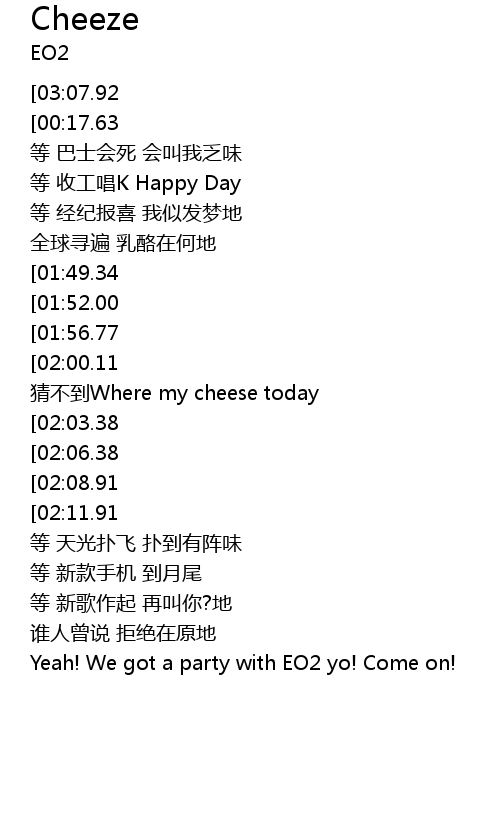 Cheeze
EO2

[03:07.92
[00:17.63
等 巴士会死 会叫我乏味
等 收工唱K Happy Day
等 经纪报喜 我似发梦地
全球寻遍 乳酪在何地
[01:49.34
[01:52.00
[01:56.77
[02:00.11
猜不到Where my cheese today
[02:03.38
[02:06.38
[02:08.91
[02:11.91
等 天光扑飞 扑到有阵味
等 新款手机 到月尾
等 新歌作起 再叫你?地
谁人曾说 拒绝在原地
Yeah! We got a party with EO2 yo! Come on!